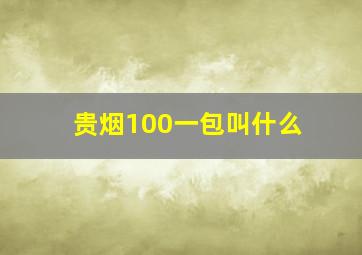 贵烟100一包叫什么